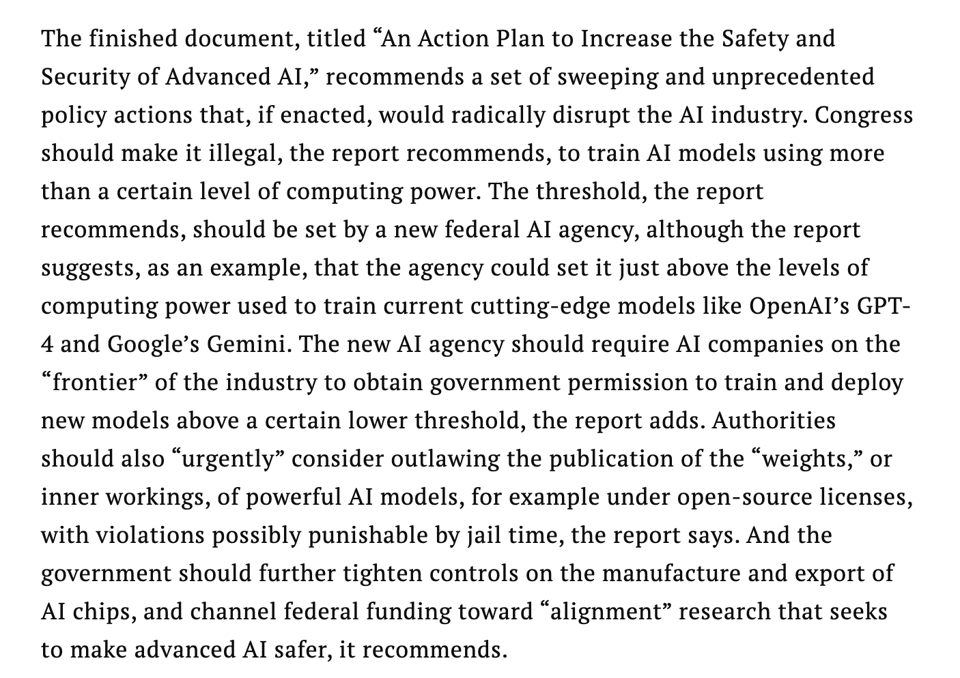 The finished document, titled “An Action Plan to Increase the Safety and Security of Advanced AI,” recommends a set of sweeping and unprecedented policy actions that, if enacted, would radically disrupt the AI industry. Congress should make it illegal, the report recommends, to train AI models using more than a certain level of computing power. The threshold, the report recommends, should be set by a new federal AI agency, although the report suggests, as an example, that the agency could set it just above the levels of computing power used to train current cutting-edge models like OpenAI’s GPT-4 and Google’s Gemini. The new AI agency should require AI companies on the “frontier” of the industry to obtain government permission to train and deploy new models above a certain lower threshold, the report adds. Authorities should also “urgently” consider outlawing the publication of the “weights,” or inner workings, of powerful AI models, for example under open-source licenses, with violations possibly punishable by jail time, the report says. And the government should further tighten controls on the manufacture and export of AI chips, and channel federal funding toward “alignment” research that seeks to make advanced AI safer, it recommends.